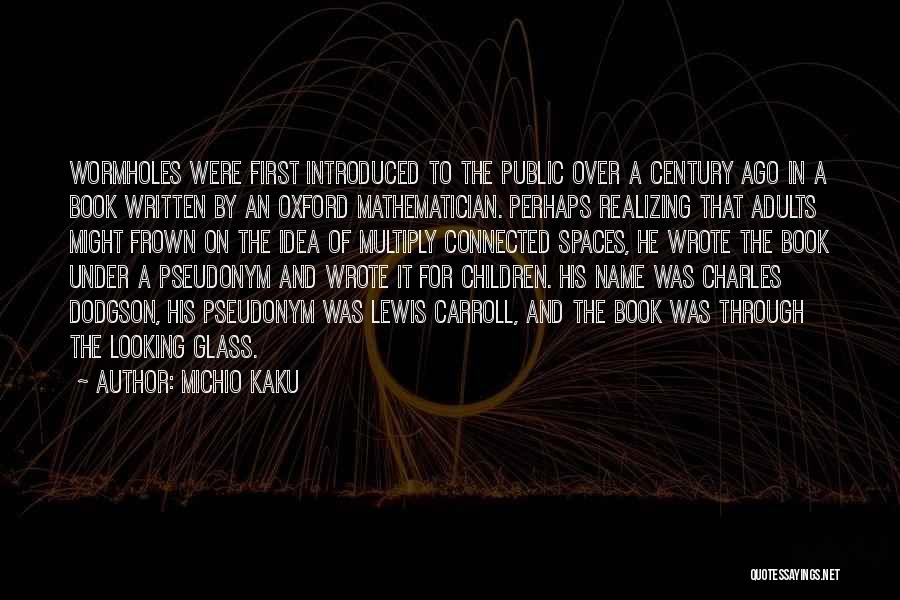 WORMHOLES WERE FIRST INTRODUCED TO THE PUBLIC OVER A CENTURY AGO IN A BOOK WRITTEN BY AN OXFORD MATHEMATICIAN. PERHAPS REALIZING THAT ADULTS MIGHT FROWN ON THE IDEA OF MULTIPLY CONNECTED SPACES, HE WROTE THE BOOK UNDER A PSEUDONYM AND WROTE IT FOR CHILDREN. HIS NAME WAS CHARLES DODGSON, HIS PSEUDONYM WAS LEWIS CARROLL, AND THE BOOK WAS THROUGH THE LOOKING GLASS.

~ AUTHOR: MICHIO KAKU

QUOTESSAYINGS.NET